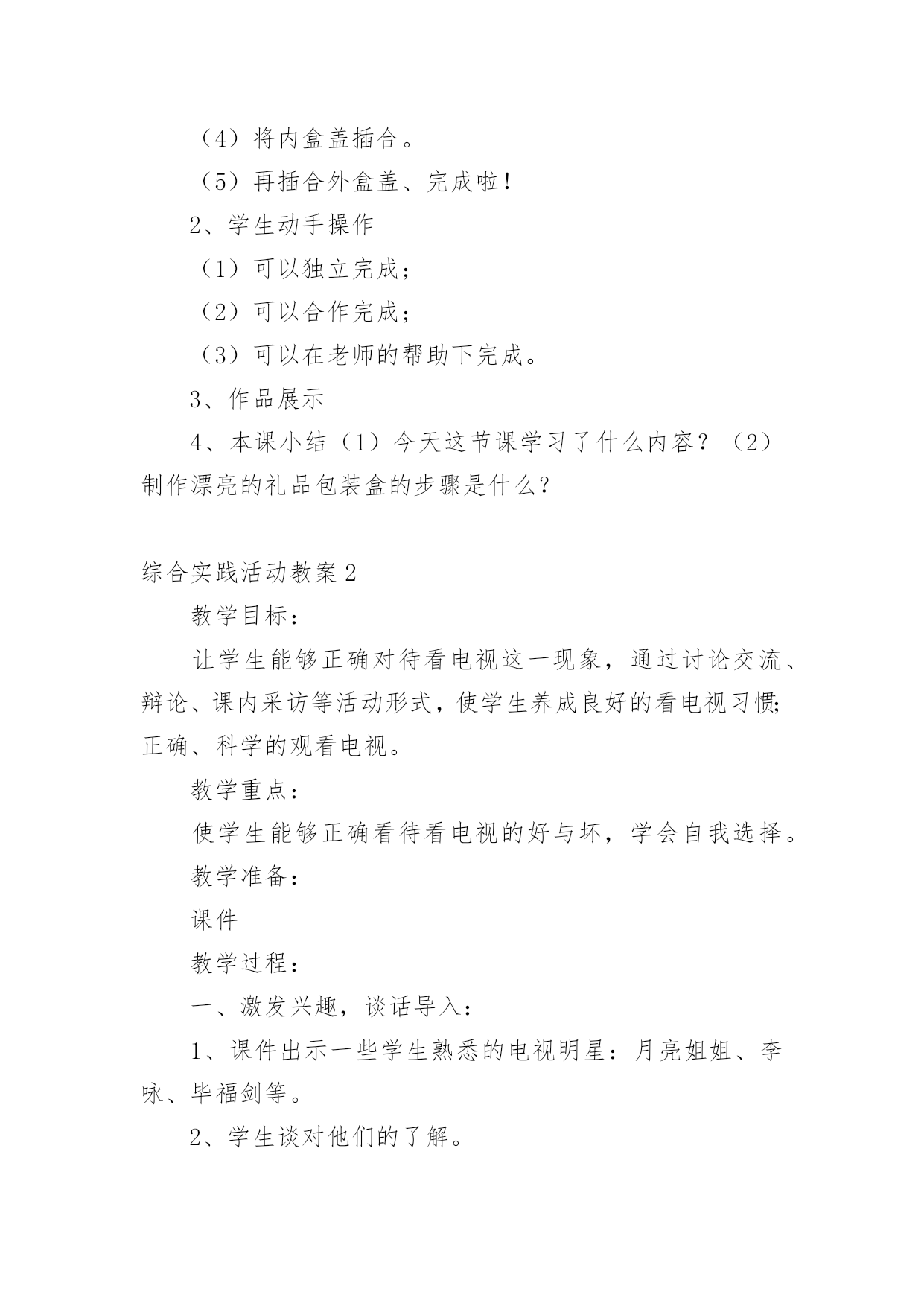 （4）将内盒盖插合。

（5）再插合外盒盖、完成啦！

2、学生动手操作

（1）可以独立完成；

（2）可以合作完成；

（3）可以在老师的帮助下完成。

3、作品展示

4、本课小结（1）今天这节课学习了什么内容？（2）制作漂亮的礼品包装盒的步骤是什么？

综合实践活动教案2

教学目标：

让学生能够正确对待看电视这一现象，通过讨论交流、辩论、课内采访等活动形式，使学生养成良好的看电视习惯;正确、科学的观看电视。

教学重点：

使学生能够正确看待看电视的好与坏，学会自我选择。

教学准备：

课件

教学过程：

一、激发兴趣，谈话导入：

1、课件出示一些学生熟悉的电视明星：月亮姐姐、李咏、毕福剑等。

2、学生谈对他们的了解。